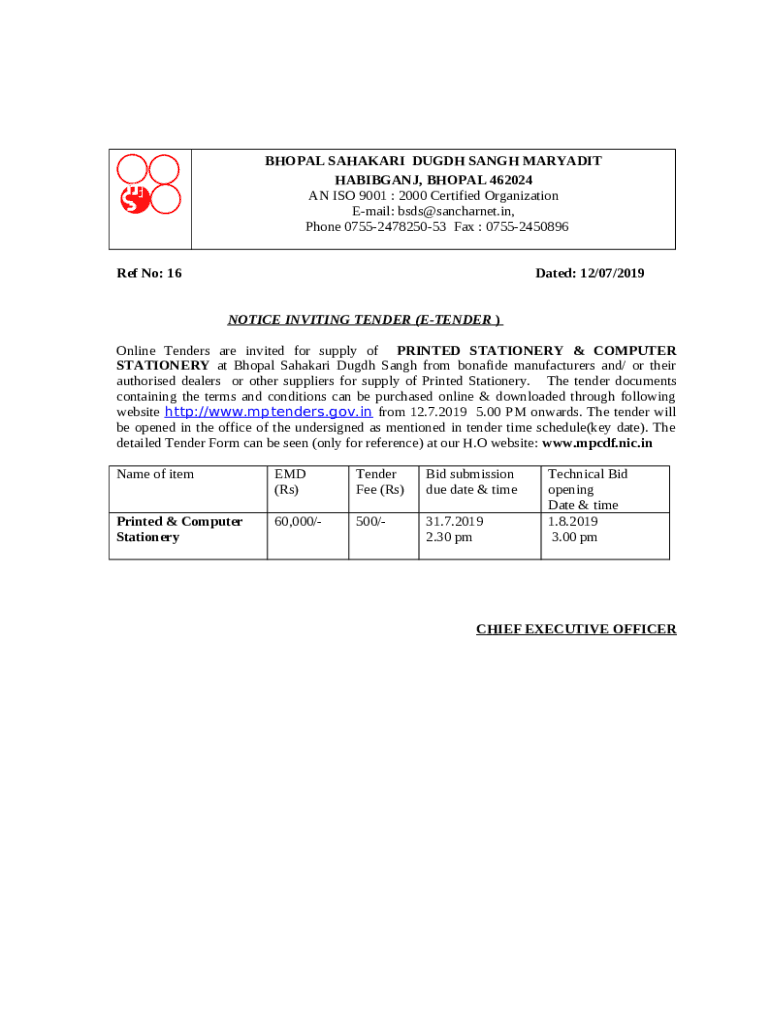 BHOPAL SAHAKARI DUGDH SANGH MARYADIT
HABIBGANJ, BHOPAL 462024
AN ISO 9001 : 2000 Certified Organization
E-mail: bsds@sancharnet.in,
Phone 0755-2478250-53 Fax : 0755-2450896

Ref No: 16

Dated: 12/07/2019

NOTICE INVITING TENDER (E-TENDER )

Online Tenders are invited for supply of PRINTED STATIONERY & COMPUTER STATIONERY at Bhopal Sahakari Dugdh Sangh from bonafide manufacturers and/ or their authorised dealers or other suppliers for supply of Printed Stationery. The tender documents containing the terms and conditions can be purchased online & downloaded through following website http://www.mptenders.gov.in from 12.7.2019 5.00 PM onwards. The tender will be opened in the office of the undersigned as mentioned in tender time schedule(key date). The detailed Tender Form can be seen (only for reference) at our H.O website: www.mpcdf.nic.in

| Name of item | EMD (Rs) | Tender Fee (Rs) | Bid submission due date & time | Technical Bid opening Date & time |
|---|---|---|---|---|
| Printed & Computer Stationery | 60,000/- | 500/- | 31.7.2019 2.30 pm | 1.8.2019 3.00 pm |

CHIEF EXECUTIVE OFFICER